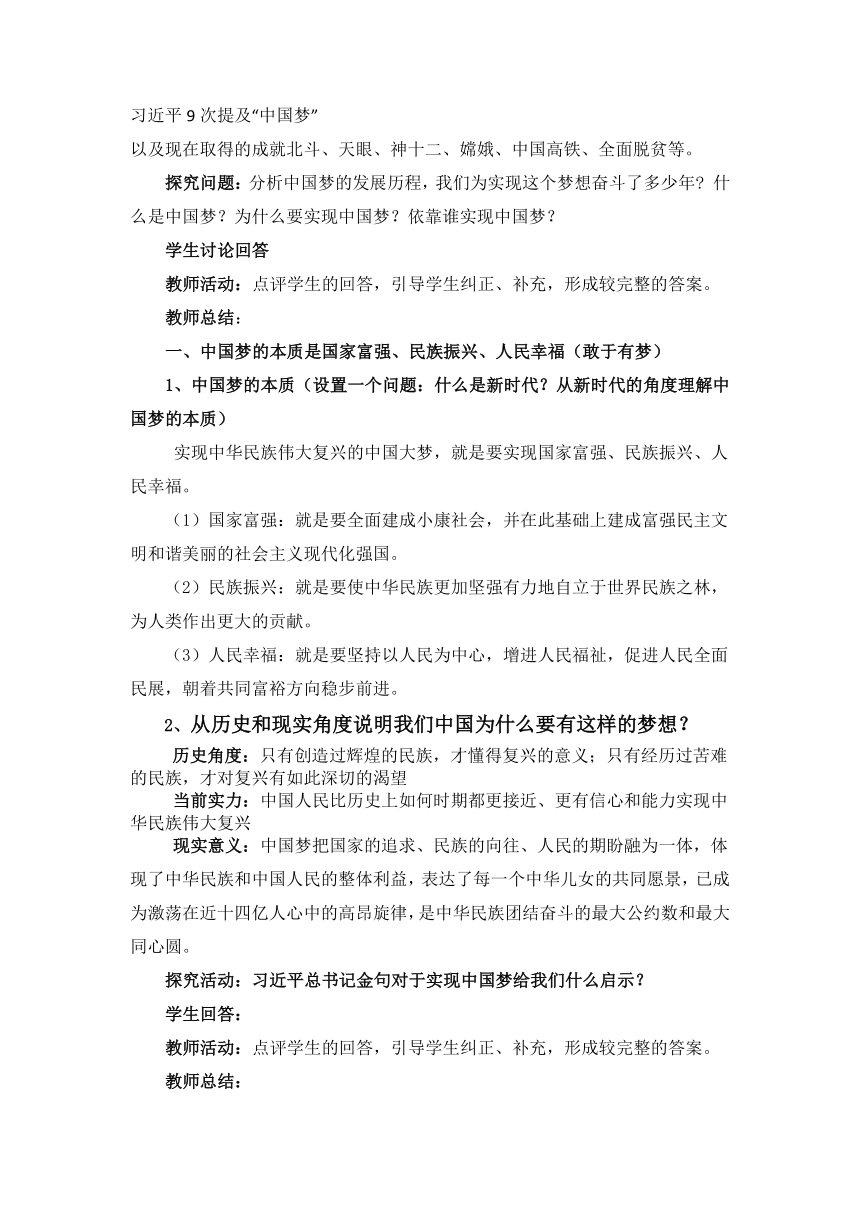 习近平 9 次提及“中国梦”
以及现在取得的成就北斗、天眼、神十二、嫦娥、中国高铁、全面脱贫等。

探究问题：分析中国梦的发展历程，我们为实现这个梦想奋斗了多少年？什么是中国梦？为什么要实现中国梦？依靠谁实现中国梦？

学生讨论回答

教师活动：点评学生的回答，引导学生纠正、补充，形成较完整的答案。

教师总结：

一、中国梦的本质是国家富强、民族振兴、人民幸福（敢于有梦）

1、中国梦的本质（设置一个问题：什么是新时代？从新时代的角度理解中国梦的本质）

实现中华民族伟大复兴的中国大梦，就是要实现国家富强、民族振兴、人民幸福。

（1）国家富强：就是要全面建成小康社会，并在此基础上建成富强民主文明和谐美丽的社会主义现代化强国。

（2）民族振兴：就是要使中华民族更加坚强有力地自立于世界民族之林，为人类作出更大的贡献。

（3）人民幸福：就是要坚持以人民为中心，增进人民福祉，促进人民全面民展，朝着共同富裕方向稳步前进。

2、从历史和现实角度说明我们中国为什么要有这样的梦想？

历史角度：只有创造过辉煌的民族，才懂得复兴的意义；只有经历过苦难的民族，才对复兴有如此深切的渴望

当前实力：中国人民比历史上如何时期都更接近、更有信心和能力实现中华民族伟大复兴

现实意义：中国梦把国家的追求、民族的向往、人民的期盼融为一体，体现了中华民族和中国人民的整体利益，表达了每一个中华儿女的共同愿景，已成为激荡在近十四亿人心中的高昂旋律，是中华民族团结奋斗的最大公约数和最大同心圆。

探究活动：习近平总书记金句对于实现中国梦给我们什么启示？

学生回答：

教师活动：点评学生的回答，引导学生纠正、补充，形成较完整的答案。

教师总结：